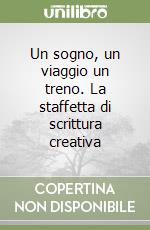 unilibro

Un sogno, un viaggio un treno. La staffetta di scrittura creativa

COPERTINA NON DISPONIBILE